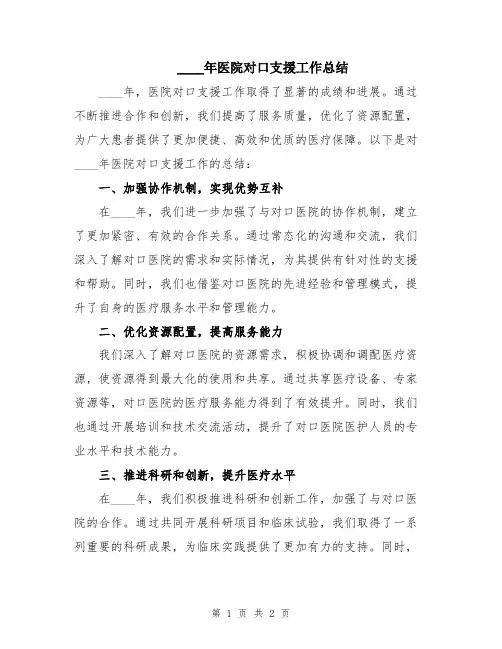 ____年医院对口支援工作总结

____年，医院对口支援工作取得了显著的成绩和进展。通过不断推进合作和创新，我们提高了服务质量，优化了资源配置，为广大患者提供了更加便捷、高效和优质的医疗保障。以下是对____年医院对口支援工作的总结：

一、加强协作机制，实现优势互补

在____年，我们进一步加强了与对口医院的协作机制，建立了更加紧密、有效的合作关系。通过常态化的沟通和交流，我们深入了解对口医院的需求和实际情况，为其提供有针对性的支援和帮助。同时，我们也借鉴对口医院的先进经验和管理模式，提升了自身的医疗服务水平和管理能力。

二、优化资源配置，提高服务能力

我们深入了解对口医院的资源需求，积极协调和调配医疗资源，使资源得到最大化的使用和共享。通过共享医疗设备、专家资源等，对口医院的医疗服务能力得到了有效提升。同时，我们也通过开展培训和技术交流活动，提升了对口医院医护人员的专业水平和技术能力。

三、推进科研和创新，提升医疗水平

在____年，我们积极推进科研和创新工作，加强了与对口医院的合作。通过共同开展科研项目和临床试验，我们取得了一系列重要的科研成果，为临床实践提供了更加有力的支持。同时，

第 1 页 共 2 页